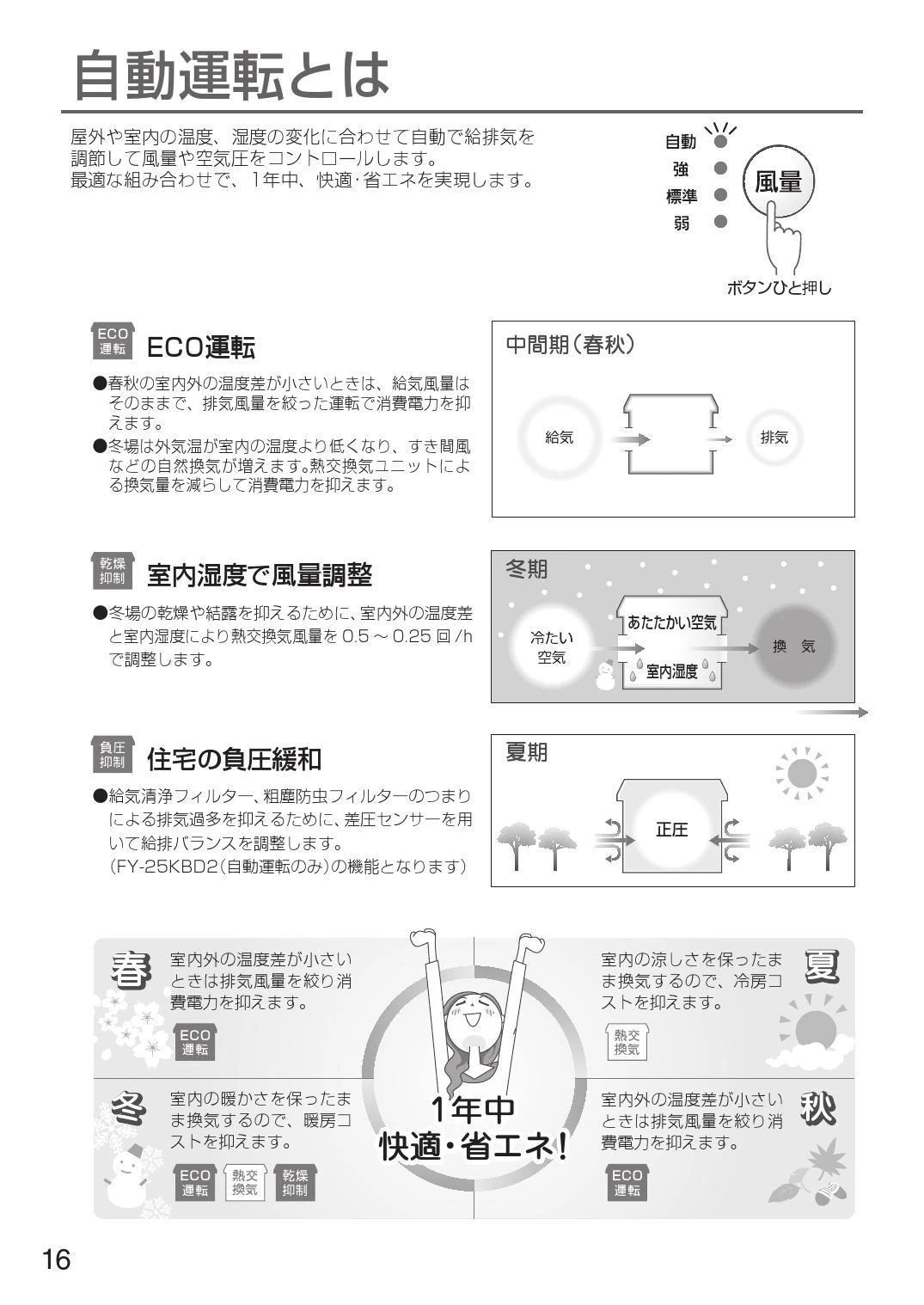 自動運転とは

屋外や室内の温度、湿度の変化に合わせて自動で給排気を調節して風量や空気圧をコントロールします。
最適な組み合わせで、1年中、快適･省エネを実現します。

自動
強
標準
弱
風量
ボタンひと押し

ECO運転 ECO運転

●春秋の室内外の温度差が小さいときは、給気風量はそのままで、排気風量を絞った運転で消費電力を抑えます。
●冬場は外気温が室内の温度より低くなり、すき間風などの自然換気が増えます。熱交換気ユニットによる換気量を減らして消費電力を抑えます。

中間期（春秋）
給気
排気

乾燥抑制 室内湿度で風量調整

●冬場の乾燥や結露を抑えるために、室内外の温度差と室内湿度により熱交換気風量を 0.5 ～ 0.25 回 /h で調整します。

冬期
冷たい空気
あたたかい空気
室内湿度
換 気

負圧抑制 住宅の負圧緩和

●給気清浄フィルター、粗塵防虫フィルターのつまりによる排気過多を抑えるために、差圧センサーを用いて給排バランスを調整します。
（FY-25KBD2（自動運転のみ）の機能となります）

夏期
正圧

春 室内外の温度差が小さいときは排気風量を絞り消費電力を抑えます。
ECO運転

夏 室内の涼しさを保ったまま換気するので、冷房コストを抑えます。
熱交換気

冬 室内の暖かさを保ったまま換気するので、暖房コストを抑えます。
ECO運転 熱交換気 乾燥抑制

秋 室内外の温度差が小さいときは排気風量を絞り消費電力を抑えます。
ECO運転

1年中
快適･省エネ！

16